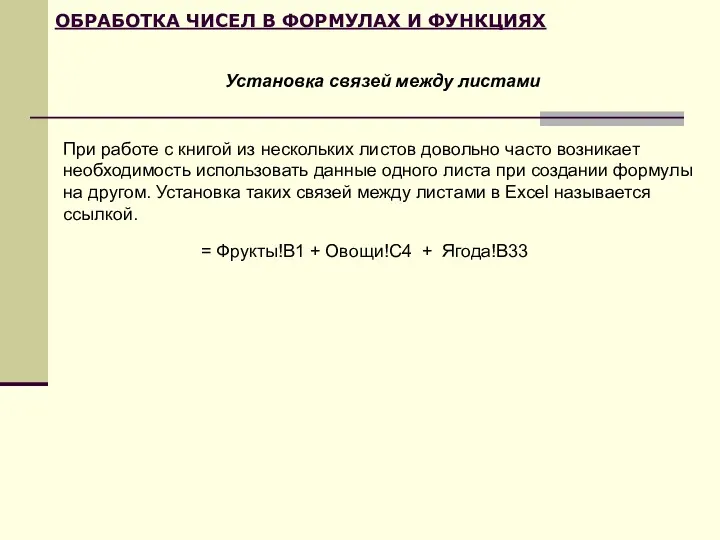 ОБРАБОТКА ЧИСЕЛ В ФОРМУЛАХ И ФУНКЦИЯХ

Установка связей между листами

При работе с книгой из нескольких листов довольно часто возникает необходимость использовать данные одного листа при создании формулы на другом. Установка таких связей между листами в Excel называется ссылкой.

= Фрукты!B1 + Овощи!C4 + Ягода!B33